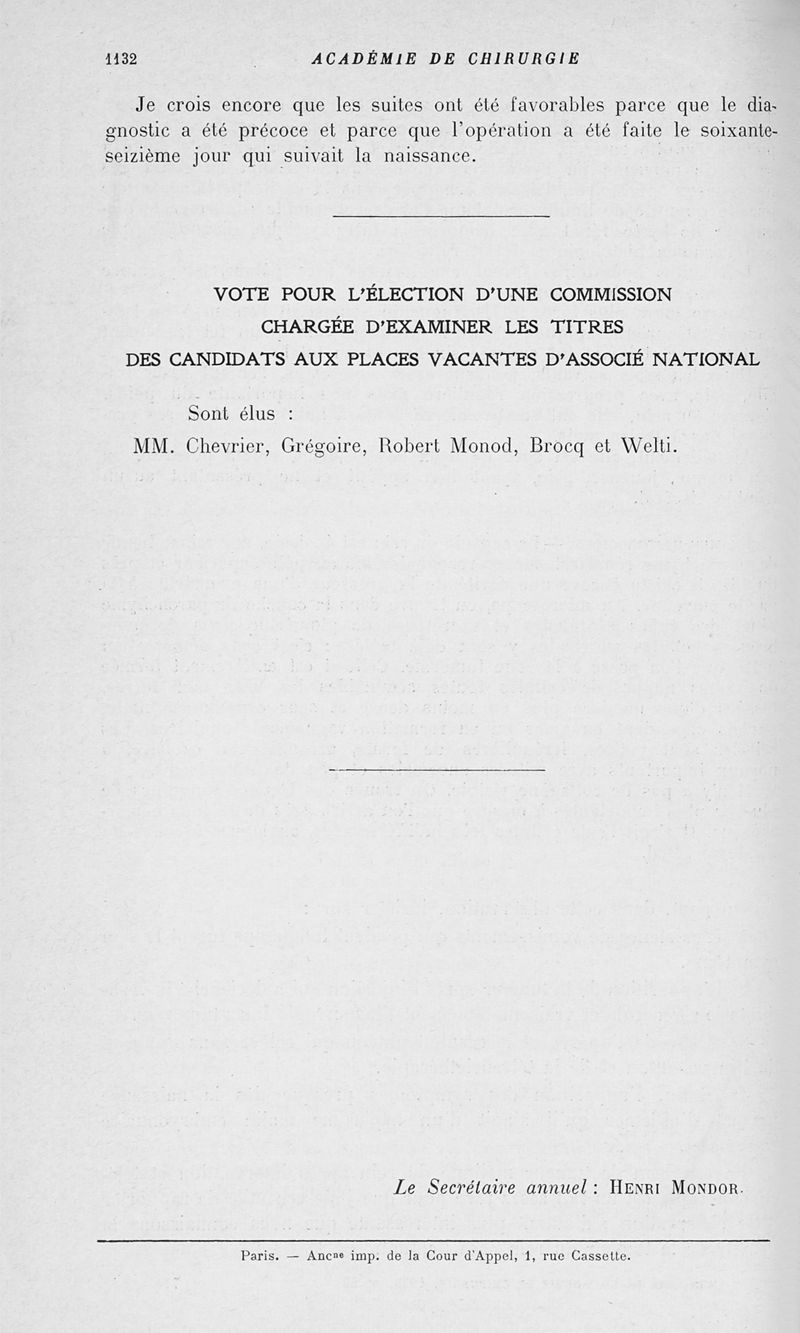 1132 ACADÉMIE DE CHIRURGIE

Je crois encore que les suites ont été favorables parce que le diagnostic a été précoce et parce que l'opération a été faite le soixante-seizième jour qui suivait la naissance.

VOTE POUR L'ÉLECTION D'UNE COMMISSION CHARGÉE D'EXAMINER LES TITRES DES CANDIDATS AUX PLACES VACANTES D'ASSOCIÉ NATIONAL

Sont élus :

MM. Chevrier, Grégoire, Robert Monod, Brocq et Welti.

Le Secrétaire annuel : Henri Mondor.

Paris. — Ancne imp. de la Cour d'Appel, 1, rue Cassette.